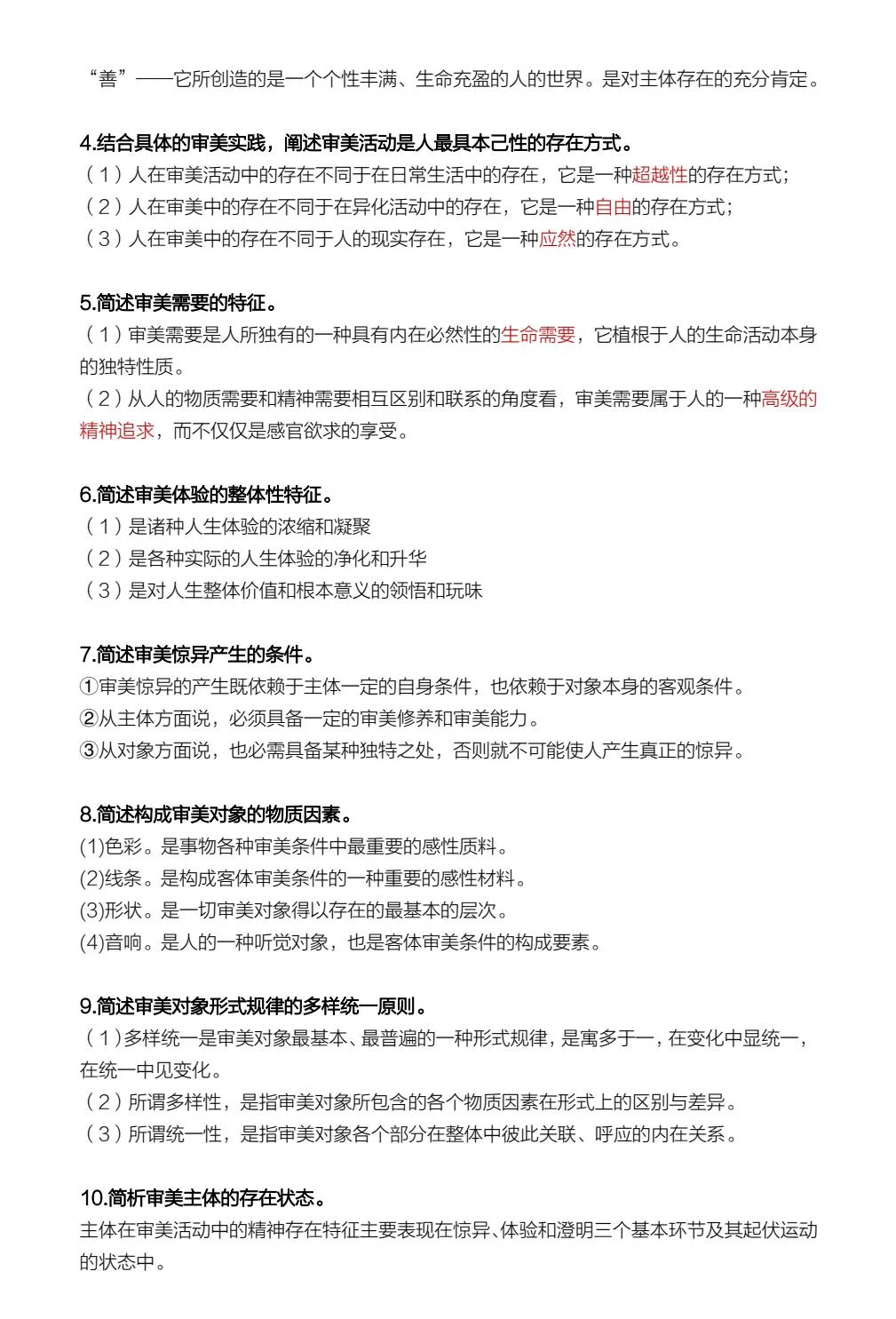 “善”——它所创造的是一个个性丰满、生命充盈的人的世界。是对主体存在的充分肯定。

4.结合具体的审美实践，阐述审美活动是人最具本己性的存在方式。
（1）人在审美活动中的存在不同于在日常生活中的存在，它是一种超越性的存在方式；
（2）人在审美中的存在不同于在异化活动中的存在，它是一种自由的存在方式；
（3）人在审美中的存在不同于人的现实存在，它是一种应然的存在方式。

5.简述审美需要的特征。
（1）审美需要是人所独有的一种具有内在必然性的生命需要，它植根于人的生命活动本身的独特性质。
（2）从人的物质需要和精神需要相互区别和联系的角度看，审美需要属于人的一种高级的精神追求，而不仅仅是感官欲求的享受。

6.简述审美体验的整体性特征。
（1）是诸种人生体验的浓缩和凝聚
（2）是各种实际的人生体验的净化和升华
（3）是对人生整体价值和根本意义的领悟和玩味

7.简述审美惊异产生的条件。
①审美惊异的产生既依赖于主体一定的自身条件，也依赖于对象本身的客观条件。
②从主体方面说，必须具备一定的审美修养和审美能力。
③从对象方面说，也必需具备某种独特之处，否则就不可能使人产生真正的惊异。

8.简述构成审美对象的物质因素。
(1)色彩。是事物各种审美条件中最重要的感性质料。
(2)线条。是构成客体审美条件的一种重要的感性材料。
(3)形状。是一切审美对象得以存在的最基本的层次。
(4)音响。是人的一种听觉对象，也是客体审美条件的构成要素。

9.简述审美对象形式规律的多样统一原则。
（1）多样统一是审美对象最基本、最普遍的一种形式规律，是寓多于一，在变化中显统一，在统一中见变化。
（2）所谓多样性，是指审美对象所包含的各个物质因素在形式上的区别与差异。
（3）所谓统一性，是指审美对象各个部分在整体中彼此关联、呼应的内在关系。

10.简析审美主体的存在状态。
主体在审美活动中的精神存在特征主要表现在惊异、体验和澄明三个基本环节及其起伏运动的状态中。